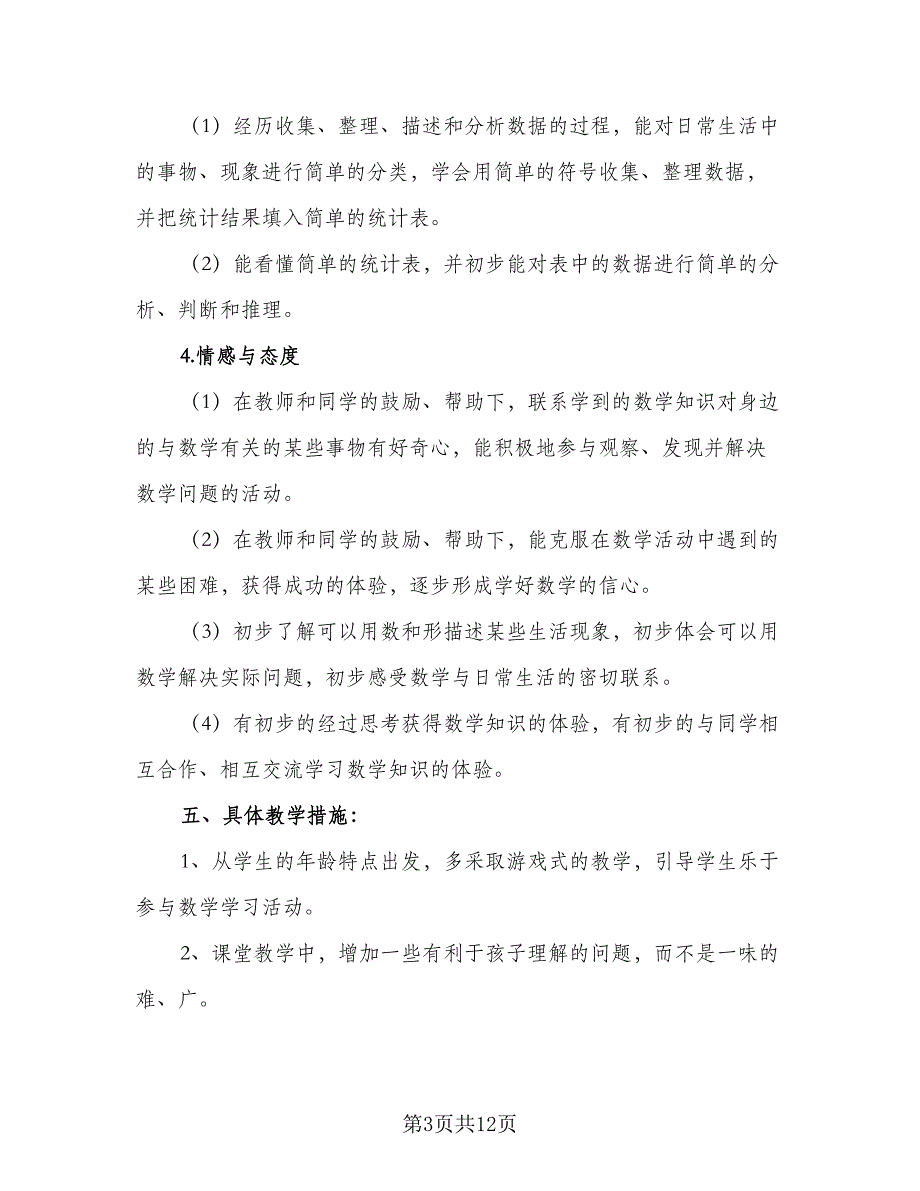 （1）经历收集、整理、描述和分析数据的过程，能对日常生活中的事物、现象进行简单的分类，学会用简单的符号收集、整理数据，并把统计结果填入简单的统计表。

（2）能看懂简单的统计表，并初步能对表中的数据进行简单的分析、判断和推理。

4.情感与态度

（1）在教师和同学的鼓励、帮助下，联系学到的数学知识对身边的与数学有关的某些事物有好奇心，能积极地参与观察、发现并解决数学问题的活动。

（2）在教师和同学的鼓励、帮助下，能克服在数学活动中遇到的某些困难，获得成功的体验，逐步形成学好数学的信心。

（3）初步了解可以用数和形描述某些生活现象，初步体会可以用数学解决实际问题，初步感受数学与日常生活的密切联系。

（4）有初步的经过思考获得数学知识的体验，有初步的与同学相互合作、相互交流学习数学知识的体验。

五、具体教学措施：

1、从学生的年龄特点出发，多采取游戏式的教学，引导学生乐于参与数学学习活动。

2、课堂教学中，增加一些有利于孩子理解的问题，而不是一味的难、广。

第3页共12页